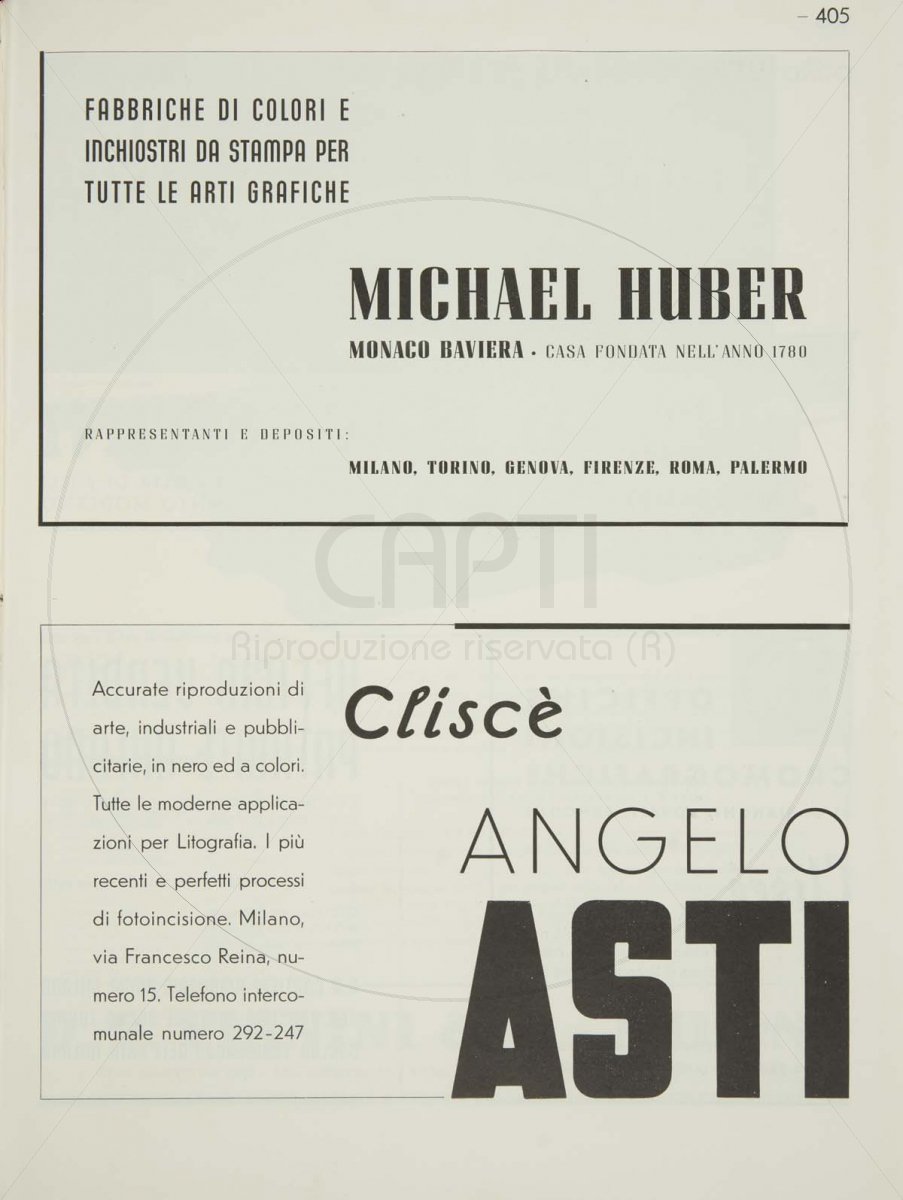 – 405

FABBRICHE DI COLORI E INCHIOSTRI DA STAMPA PER TUTTE LE ARTI GRAFICHE

MICHAEL HUBER

MONACO BAVIERA · CASA FONDATA NELL'ANNO 1780

RAPPRESENTANTI E DEPOSITI:

MILANO, TORINO, GENOVA, FIRENZE, ROMA, PALERMO

CAPTI
Riproduzione riservata (R)

Accurate riproduzioni di arte, industriali e pubblicitarie, in nero ed a colori. Tutte le moderne applicazioni per Litografia. I più recenti e perfetti processi di fotoincisione. Milano, via Francesco Reina, numero 15. Telefono intercomunale numero 292-247

Cliscè

ANGELO

ASTI